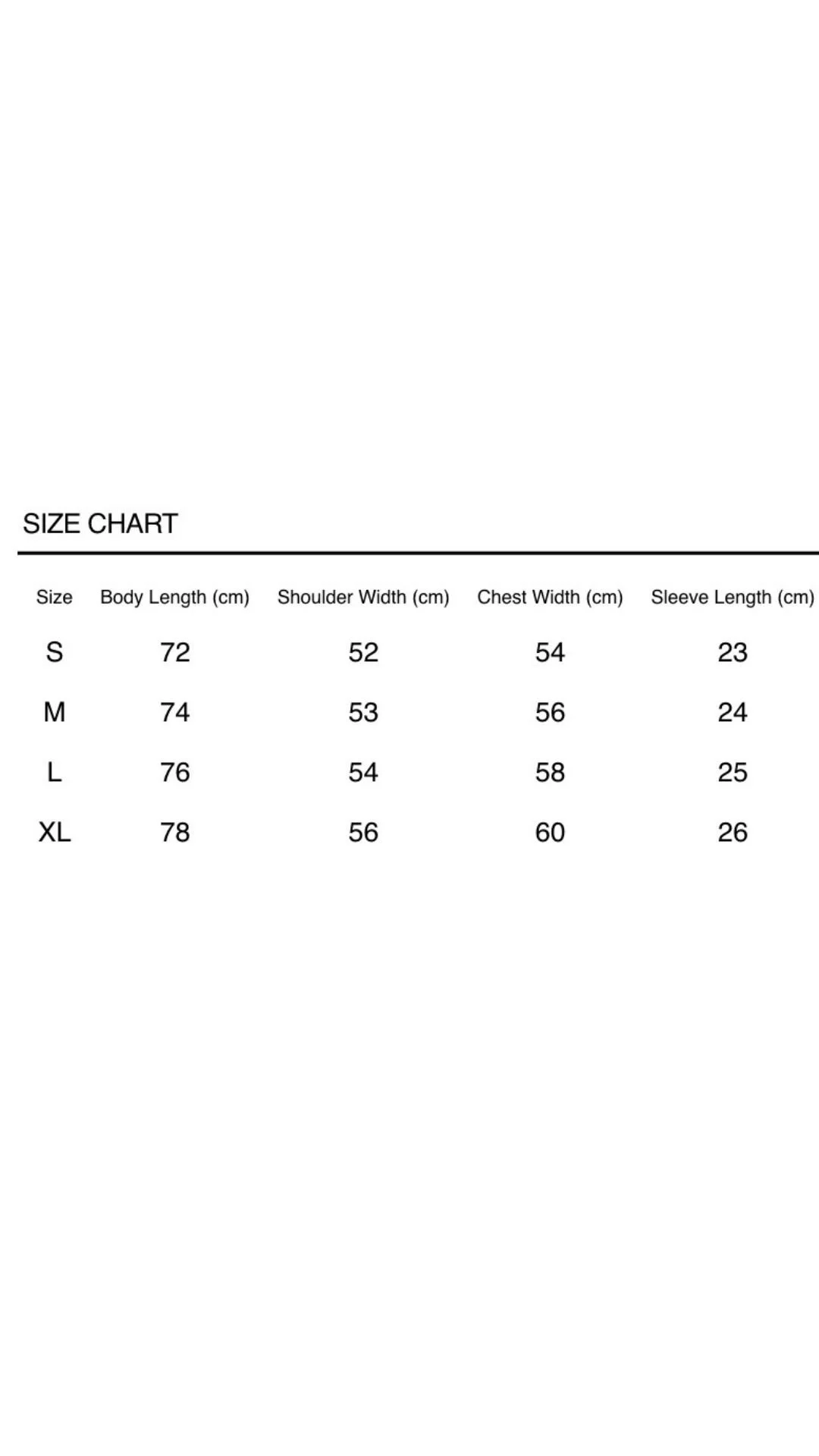 SIZE CHART

| Size | Body Length (cm) | Shoulder Width (cm) | Chest Width (cm) | Sleeve Length (cm) |
|---|---|---|---|---|
| S | 72 | 52 | 54 | 23 |
| M | 74 | 53 | 56 | 24 |
| L | 76 | 54 | 58 | 25 |
| XL | 78 | 56 | 60 | 26 |